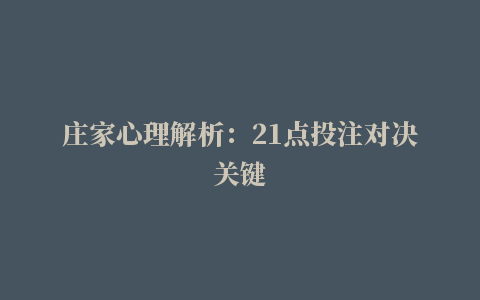 庄家心理解析：21点投注对决关键